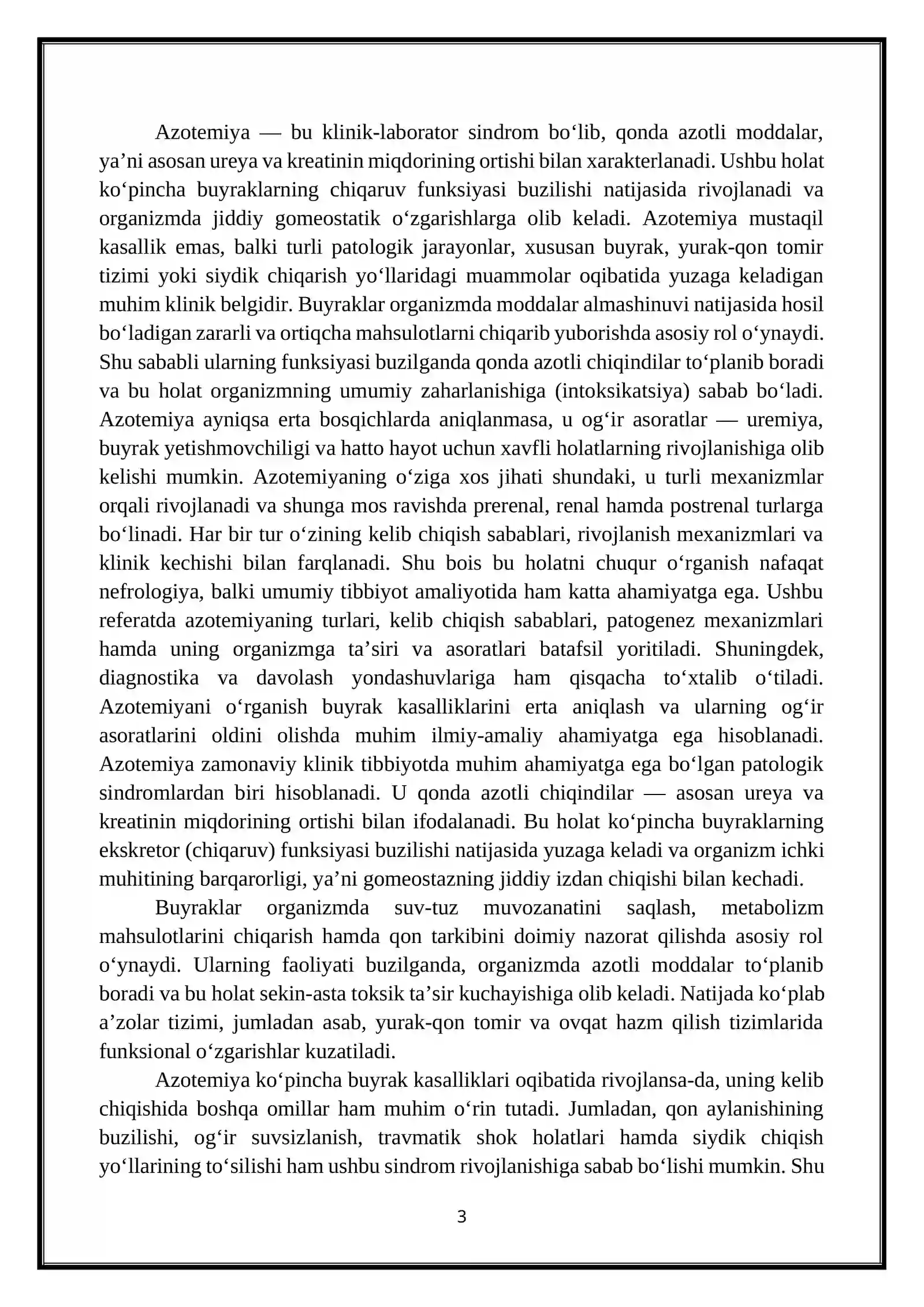 Azotemiya — bu klinik-laborator sindrom bo'lib, qonda azotli moddalar, ya'ni asosan ureya va kreatinin miqdorining ortishi bilan xarakterlanadi. Ushbu holat ko'pincha buyraklarning chiqaruv funksiyasi buzilishi natijasida rivojlanadi va organizmda jiddiy gomeostatik o'zgarishlarga olib keladi. Azotemiya mustaqil kasallik emas, balki turli patologik jarayonlar, xususan buyrak, yurak-qon tomir tizimi yoki siydik chiqarish yo'llaridagi muammolar oqibatida yuzaga keladigan muhim klinik belgidir. Buyraklar organizmda moddalar almashinuvi natijasida hosil bo'ladigan zararli va ortiqcha mahsulotlarni chiqarib yuborishda asosiy rol o'ynaydi. Shu sababli ularning funksiyasi buzilganda qonda azotli chiqindilar to'planib boradi va bu holat organizmning umumiy zaharlanishiga (intoksikatsiya) sabab bo'ladi. Azotemiya ayniqsa erta bosqichlarda aniqlanmasa, u og'ir asoratlar — uremiya, buyrak yetishmovchiligi va hatto hayot uchun xavfli holatlarning rivojlanishiga olib kelishi mumkin. Azotemiyaning o'ziga xos jihati shundaki, u turli mexanizmlar orqali rivojlanadi va shunga mos ravishda prerenal, renal hamda postrenal turlarga bo'linadi. Har bir tur o'zining kelib chiqish sabablari, rivojlanish mexanizmlari va klinik kechishi bilan farqlanadi. Shu bois bu holatni chuqur o'rganish nafaqat nefrologiya, balki umumiy tibbiyot amaliyotida ham katta ahamiyatga ega. Ushbu referatda azotemiyaning turlari, kelib chiqish sabablari, patogenez mexanizmlari hamda uning organizmga ta'siri va asoratlari batafsil yoritiladi. Shuningdek, diagnostika va davolash yondashuvlariga ham qisqacha to'xtalib o'tiladi. Azotemiyani o'rganish buyrak kasalliklarini erta aniqlash va ularning og'ir asoratlarini oldini olishda muhim ilmiy-amaliy ahamiyatga ega hisoblanadi. Azotemiya zamonaviy klinik tibbiyotda muhim ahamiyatga ega bo'lgan patologik sindromlardan biri hisoblanadi. U qonda azotli chiqindilar — asosan ureya va kreatinin miqdorining ortishi bilan ifodalanadi. Bu holat ko'pincha buyraklarning ekskretor (chiqaruv) funksiyasi buzilishi natijasida yuzaga keladi va organizm ichki muhitining barqarorligi, ya'ni gomeostazning jiddiy izdan chiqishi bilan kechadi.

Buyraklar organizmda suv-tuz muvozanatini saqlash, metabolizm mahsulotlarini chiqarish hamda qon tarkibini doimiy nazorat qilishda asosiy rol o'ynaydi. Ularning faoliyati buzilganda, organizmda azotli moddalar to'planib boradi va bu holat sekin-asta toksik ta'sir kuchayishiga olib keladi. Natijada ko'plab a'zolar tizimi, jumladan asab, yurak-qon tomir va ovqat hazm qilish tizimlarida funksional o'zgarishlar kuzatiladi.

Azotemiya ko'pincha buyrak kasalliklari oqibatida rivojlansa-da, uning kelib chiqishida boshqa omillar ham muhim o'rin tutadi. Jumladan, qon aylanishining buzilishi, og'ir suvsizlanish, travmatik shok holatlari hamda siydik chiqish yo'llarining to'silishi ham ushbu sindrom rivojlanishiga sabab bo'lishi mumkin. Shu

3